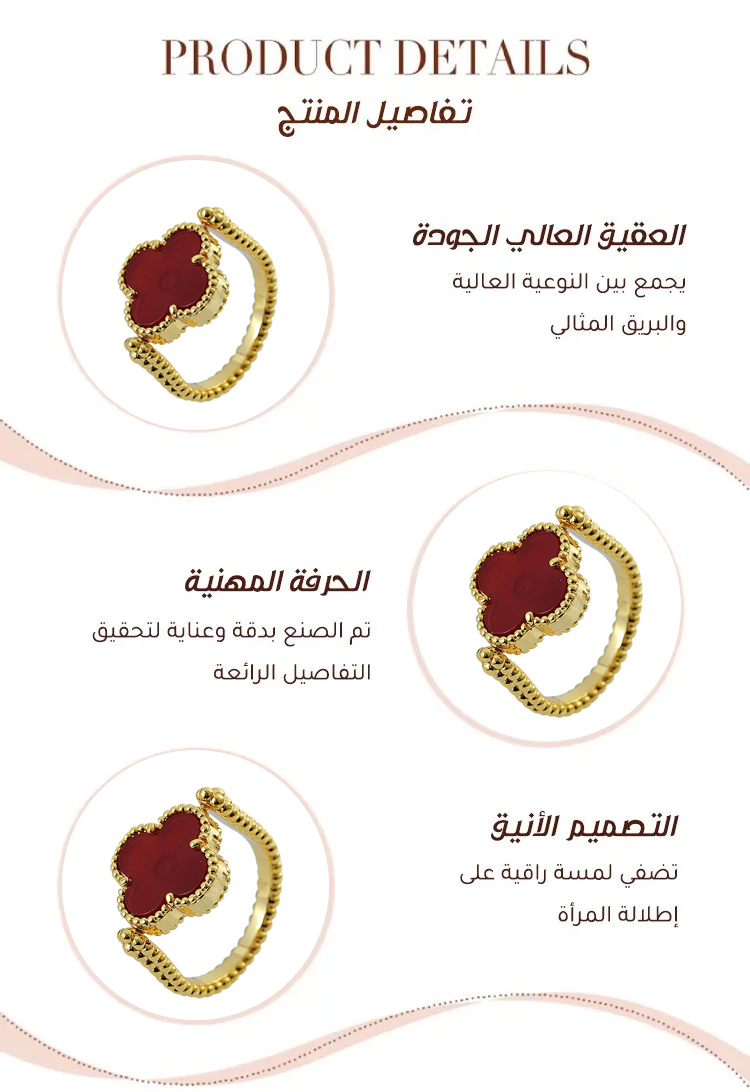 PRODUCT DETAILS
تفاصيل المنتج

العقيق العالي الجودة

يجمع بين النوعية العالية والبريق المثالي

الحرفة المهنية

تم الصنع بدقة وعناية لتحقيق التفاصيل الرائعة

التصميم الأنيق

تضفي لمسة راقية على إطلالة المرأة